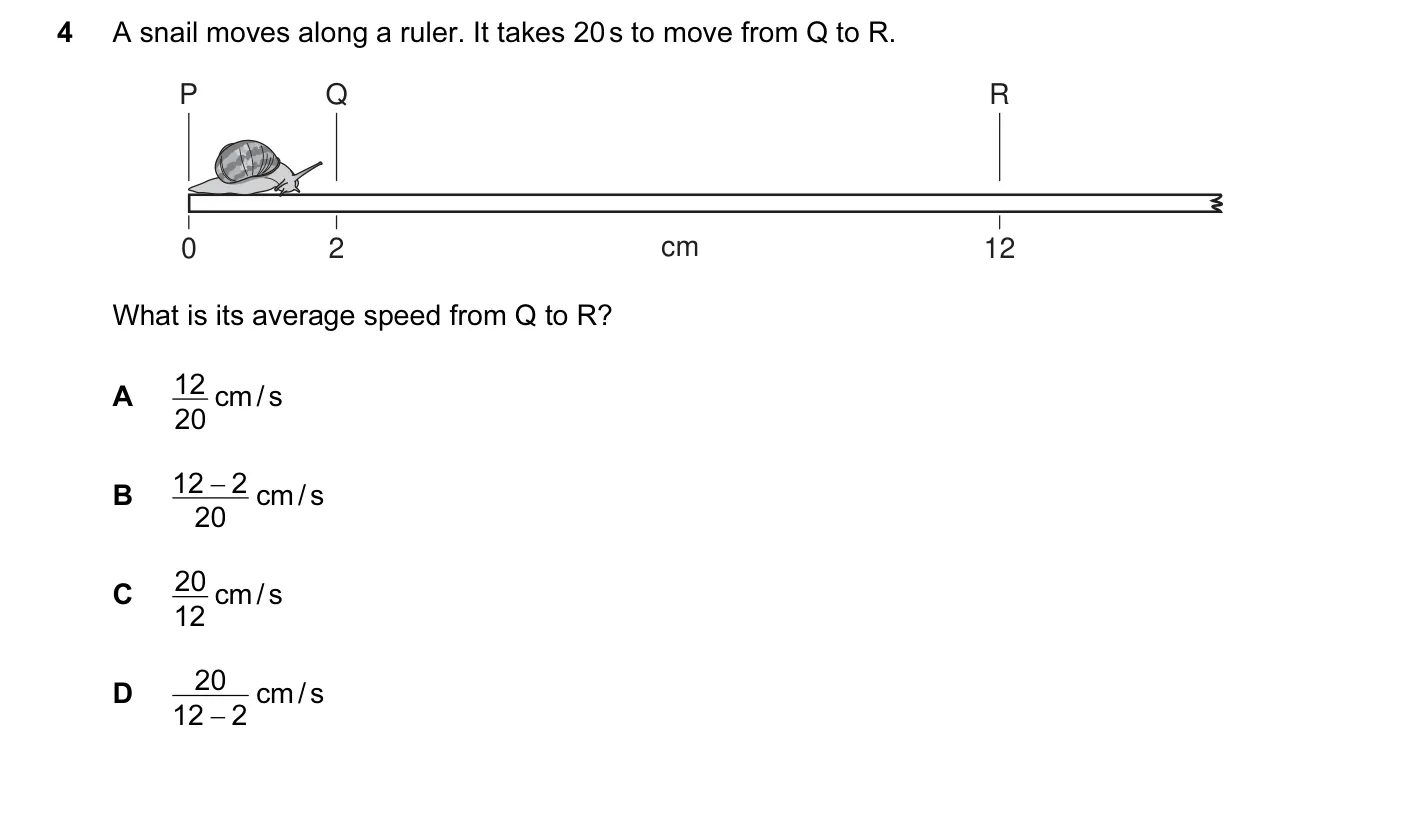 4 A snail moves along a ruler. It takes 20 s to move from Q to R.

P Q R

0 2 cm 12

What is its average speed from Q to R?

A $\frac{12}{20}$ cm/s

B $\frac{12-2}{20}$ cm/s

C $\frac{20}{12}$ cm/s

D $\frac{20}{12-2}$ cm/s